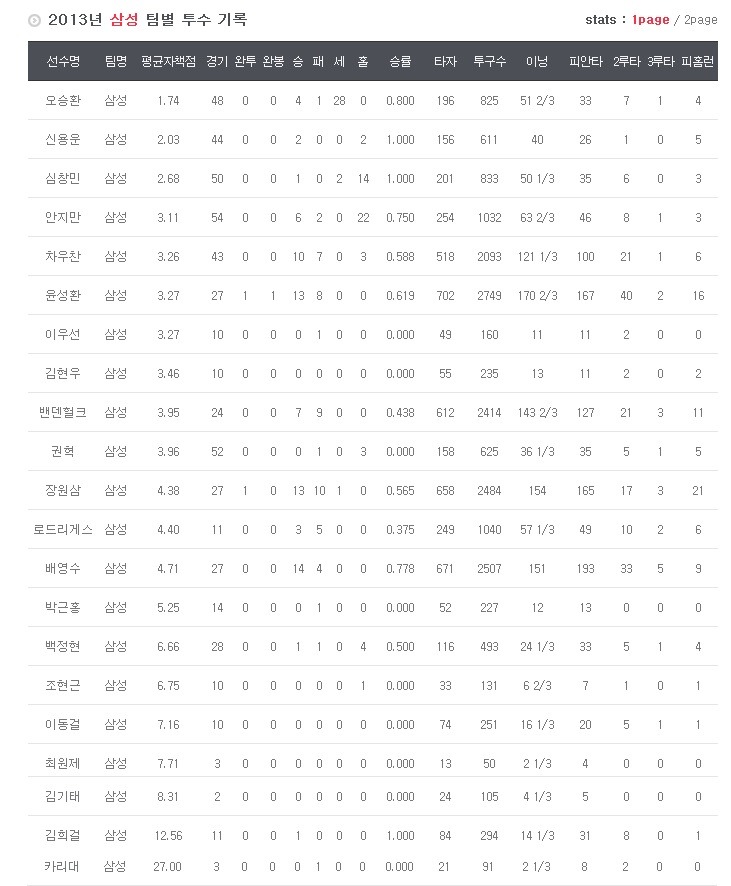 2013년 삼성 팀별 투수 기록

stats : 1page / 2page

| 선수명 | 팀명 | 평균자책점 | 경기 | 완투 | 완봉 | 승 | 패 | 세 | 홀 | 승률 | 타자 | 투구수 | 이닝 | 피안타 | 2루타 | 3루타 | 피홈런 |
|---|---|---|---|---|---|---|---|---|---|---|---|---|---|---|---|---|---|
| 오승환 | 삼성 | 1.74 | 48 | 0 | 0 | 4 | 1 | 28 | 0 | 0.800 | 196 | 825 | 51 2/3 | 33 | 7 | 1 | 4 |
| 신용운 | 삼성 | 2.03 | 44 | 0 | 0 | 2 | 0 | 0 | 2 | 1.000 | 156 | 611 | 40 | 26 | 1 | 0 | 5 |
| 심창민 | 삼성 | 2.68 | 50 | 0 | 0 | 1 | 0 | 2 | 14 | 1.000 | 201 | 833 | 50 1/3 | 35 | 6 | 0 | 3 |
| 안지만 | 삼성 | 3.11 | 54 | 0 | 0 | 6 | 2 | 0 | 22 | 0.750 | 254 | 1032 | 63 2/3 | 46 | 8 | 1 | 3 |
| 차우찬 | 삼성 | 3.26 | 43 | 0 | 0 | 10 | 7 | 0 | 3 | 0.588 | 518 | 2093 | 121 1/3 | 100 | 21 | 1 | 6 |
| 윤성환 | 삼성 | 3.27 | 27 | 1 | 1 | 13 | 8 | 0 | 0 | 0.619 | 702 | 2749 | 170 2/3 | 167 | 40 | 2 | 16 |
| 이우선 | 삼성 | 3.27 | 10 | 0 | 0 | 0 | 1 | 0 | 0 | 0.000 | 49 | 160 | 11 | 11 | 2 | 0 | 0 |
| 김현우 | 삼성 | 3.46 | 10 | 0 | 0 | 0 | 0 | 0 | 0 | 0.000 | 55 | 235 | 13 | 11 | 2 | 0 | 2 |
| 밴덴헐크 | 삼성 | 3.95 | 24 | 0 | 0 | 7 | 9 | 0 | 0 | 0.438 | 612 | 2414 | 143 2/3 | 127 | 21 | 3 | 11 |
| 권혁 | 삼성 | 3.96 | 52 | 0 | 0 | 0 | 1 | 0 | 3 | 0.000 | 158 | 625 | 36 1/3 | 35 | 5 | 1 | 5 |
| 장원삼 | 삼성 | 4.38 | 27 | 1 | 0 | 13 | 10 | 1 | 0 | 0.565 | 658 | 2484 | 154 | 165 | 17 | 3 | 21 |
| 로드리게스 | 삼성 | 4.40 | 11 | 0 | 0 | 3 | 5 | 0 | 0 | 0.375 | 249 | 1040 | 57 1/3 | 49 | 10 | 2 | 6 |
| 배영수 | 삼성 | 4.71 | 27 | 0 | 0 | 14 | 4 | 0 | 0 | 0.778 | 671 | 2507 | 151 | 193 | 33 | 5 | 9 |
| 박근홍 | 삼성 | 5.25 | 14 | 0 | 0 | 0 | 1 | 0 | 0 | 0.000 | 52 | 227 | 12 | 13 | 0 | 0 | 0 |
| 백정현 | 삼성 | 6.66 | 28 | 0 | 0 | 1 | 1 | 0 | 4 | 0.500 | 116 | 493 | 24 1/3 | 33 | 5 | 1 | 4 |
| 조현근 | 삼성 | 6.75 | 10 | 0 | 0 | 0 | 0 | 0 | 1 | 0.000 | 33 | 131 | 6 2/3 | 7 | 1 | 0 | 1 |
| 이동걸 | 삼성 | 7.16 | 10 | 0 | 0 | 0 | 0 | 0 | 0 | 0.000 | 74 | 251 | 16 1/3 | 20 | 5 | 1 | 1 |
| 최원제 | 삼성 | 7.71 | 3 | 0 | 0 | 0 | 0 | 0 | 0 | 0.000 | 13 | 50 | 2 1/3 | 4 | 0 | 0 | 0 |
| 김기태 | 삼성 | 8.31 | 2 | 0 | 0 | 0 | 0 | 0 | 0 | 0.000 | 24 | 105 | 4 1/3 | 5 | 0 | 0 | 0 |
| 김희걸 | 삼성 | 12.56 | 11 | 0 | 0 | 1 | 0 | 0 | 0 | 1.000 | 84 | 294 | 14 1/3 | 31 | 8 | 0 | 1 |
| 카리대 | 삼성 | 27.00 | 3 | 0 | 0 | 0 | 1 | 0 | 0 | 0.000 | 21 | 91 | 2 1/3 | 8 | 2 | 0 | 0 |